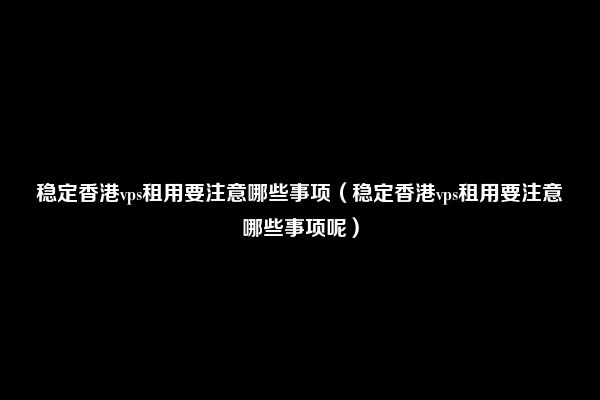 稳定香港vps租用要注意哪些事项（稳定香港vps租用要注意哪些事项呢）